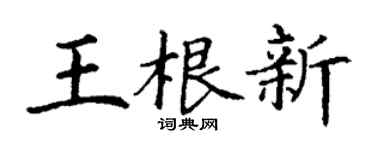 王根新
词典网